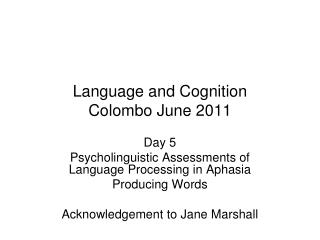 Language and Cognition
Colombo June 2011

Day 5
Psycholinguistic Assessments of Language Processing in Aphasia
Producing Words

Acknowledgement to Jane Marshall